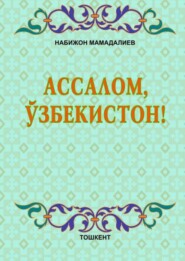 НАБИЖОН МАМАДАЛИЕВ

АССАЛОМ, ЎЗБЕКИСТОН!

ТОШКЕНТ